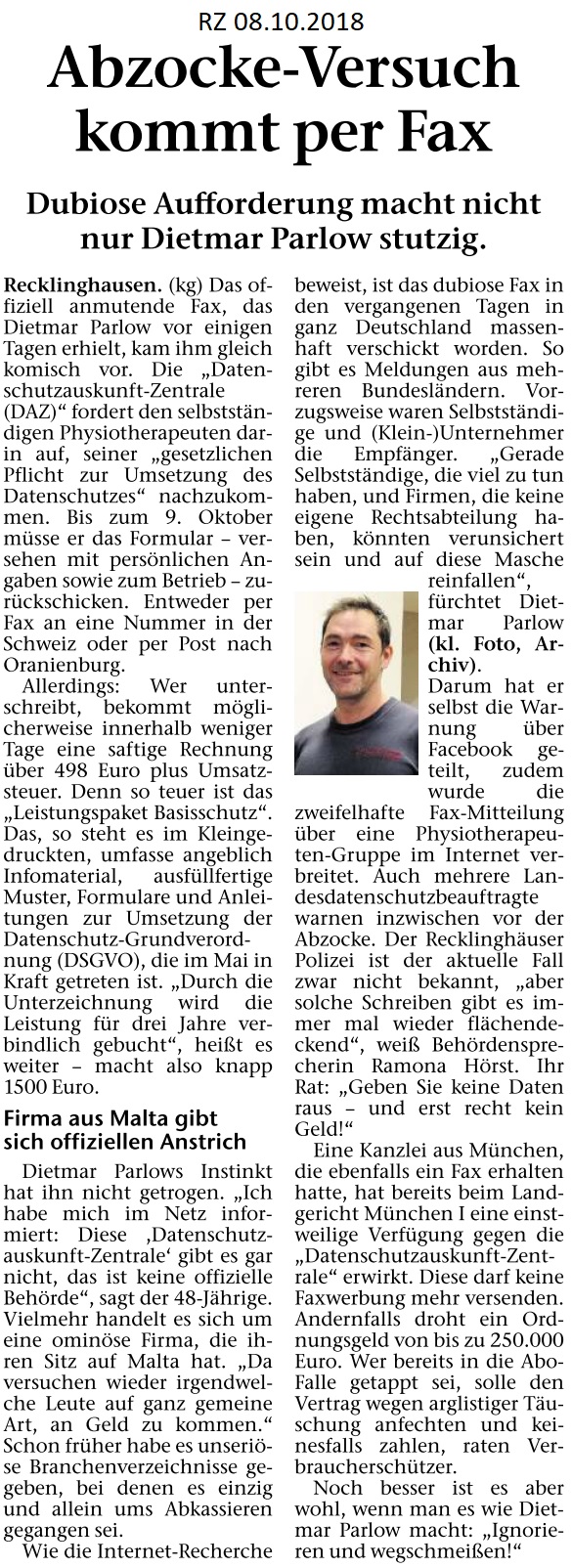 RZ 08.10.2018

Abzocke-Versuch kommt per Fax

Dubiose Aufforderung macht nicht nur Dietmar Parlow stutzig.

Recklinghausen. (kg) Das offiziell anmutende Fax, das Dietmar Parlow vor einigen Tagen erhielt, kam ihm gleich komisch vor. Die „Datenschutzauskunft-Zentrale (DAZ)“ fordert den selbstständigen Physiotherapeuten darin auf, seiner „gesetzlichen Pflicht zur Umsetzung des Datenschutzes“ nachzukommen. Bis zum 9. Oktober müsse er das Formular – versehen mit persönlichen Angaben sowie zum Betrieb – zurückschicken. Entweder per Fax an eine Nummer in der Schweiz oder per Post nach Oranienburg.

Allerdings: Wer unterschreibt, bekommt möglicherweise innerhalb weniger Tage eine saftige Rechnung über 498 Euro plus Umsatzsteuer. Denn so teuer ist das „Leistungspaket Basisschutz“. Das, so steht es im Kleingedruckten, umfasse angeblich Infomaterial, ausfüllfertige Muster, Formulare und Anleitungen zur Umsetzung der Datenschutz-Grundverordnung (DSGVO), die im Mai in Kraft getreten ist. „Durch die Unterzeichnung wird die Leistung für drei Jahre verbindlich gebucht“, heißt es weiter – macht also knapp 1500 Euro.

Firma aus Malta gibt sich offiziellen Anstrich

Dietmar Parlows Instinkt hat ihn nicht getrogen. „Ich habe mich im Netz informiert: Diese ‚Datenschutzauskunft-Zentrale‘ gibt es gar nicht, das ist keine offizielle Behörde“, sagt der 48-Jährige. Vielmehr handelt es sich um eine ominöse Firma, die ihren Sitz auf Malta hat. „Da versuchen wieder irgendwelche Leute auf ganz gemeine Art, an Geld zu kommen.“ Schon früher habe es unseriöse Branchenverzeichnisse gegeben, bei denen es einzig und allein ums Abkassieren gegangen sei.

Wie die Internet-Recherche beweist, ist das dubiose Fax in den vergangenen Tagen in ganz Deutschland massenhaft verschickt worden. So gibt es Meldungen aus mehreren Bundesländern. Vorzugsweise waren Selbstständige und (Klein-)Unternehmer die Empfänger. „Gerade Selbstständige, die viel zu tun haben, und Firmen, die keine eigene Rechtsabteilung haben, könnten verunsichert sein und auf diese Masche reinfallen“, fürchtet Dietmar Parlow (kl. Foto, Archiv). Darum hat er selbst die Warnung über Facebook geteilt, zudem wurde die zweifelhafte Fax-Mitteilung über eine Physiotherapeuten-Gruppe im Internet verbreitet. Auch mehrere Landesdatenschutzbeauftragte warnen inzwischen vor der Abzocke. Der Recklinghäuser Polizei ist der aktuelle Fall zwar nicht bekannt, „aber solche Schreiben gibt es immer mal wieder flächendeckend“, weiß Behördensprecherin Ramona Hörst. Ihr Rat: „Geben Sie keine Daten raus – und erst recht kein Geld!“

Eine Kanzlei aus München, die ebenfalls ein Fax erhalten hatte, hat bereits beim Landgericht München I eine einstweilige Verfügung gegen die „Datenschutzauskunft-Zentrale“ erwirkt. Diese darf keine Faxwerbung mehr versenden. Andernfalls droht ein Ordnungsgeld von bis zu 250.000 Euro. Wer bereits in die Abo-Falle getappt sei, solle den Vertrag wegen arglistiger Täuschung anfechten und keinesfalls zahlen, raten Verbraucherschützer.

Noch besser ist es aber wohl, wenn man es wie Dietmar Parlow macht: „Ignorieren und wegschmeißen!“